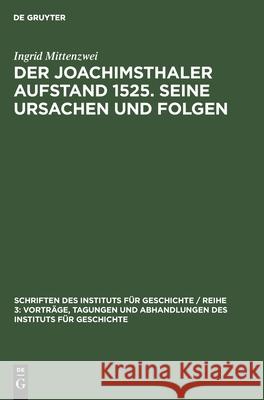 DE GRUYTER

Ingrid Mittenzwei

DER JOACHIMSTHALER AUFSTAND 1525. SEINE URSACHEN UND FOLGEN

SCHRIFTEN DES INSTITUTS FÜR GESCHICHTE / REIHE 3: VORTRÄGE, TAGUNGEN UND ABHANDLUNGEN DES INSTITUTS FÜR GESCHICHTE

DE G

Kraina Książek